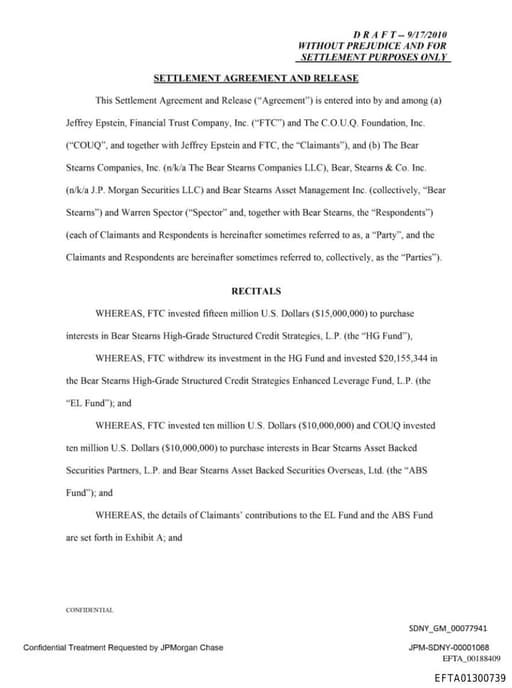 D R A F T -- 9/17/2010
WITHOUT PREJUDICE AND FOR
SETTLEMENT PURPOSES ONLY

SETTLEMENT AGREEMENT AND RELEASE

This Settlement Agreement and Release ("Agreement") is entered into by and among (a) Jeffrey Epstein, Financial Trust Company, Inc. ("FTC") and The C.O.U.Q. Foundation, Inc. ("COUQ", and together with Jeffrey Epstein and FTC, the "Claimants"), and (b) The Bear Stearns Companies, Inc. (n/k/a The Bear Stearns Companies LLC), Bear, Stearns & Co. Inc. (n/k/a J.P. Morgan Securities LLC) and Bear Stearns Asset Management Inc. (collectively, "Bear Stearns") and Warren Spector ("Spector" and, together with Bear Stearns, the "Respondents") (each of Claimants and Respondents is hereinafter sometimes referred to as, a "Party", and the Claimants and Respondents are hereinafter sometimes referred to, collectively, as the "Parties").

RECITALS

WHEREAS, FTC invested fifteen million U.S. Dollars ($15,000,000) to purchase interests in Bear Stearns High-Grade Structured Credit Strategies, L.P. (the "HG Fund"),

WHEREAS, FTC withdrew its investment in the HG Fund and invested $20,155,344 in the Bear Stearns High-Grade Structured Credit Strategies Enhanced Leverage Fund, L.P. (the "EL Fund"); and

WHEREAS, FTC invested ten million U.S. Dollars ($10,000,000) and COUQ invested ten million U.S. Dollars ($10,000,000) to purchase interests in Bear Stearns Asset Backed Securities Partners, L.P. and Bear Stearns Asset Backed Securities Overseas, Ltd. (the "ABS Fund"); and

WHEREAS, the details of Claimants' contributions to the EL Fund and the ABS Fund are set forth in Exhibit A; and

CONFIDENTIAL

SDNY_GM_00077941

Confidential Treatment Requested by JPMorgan Chase

JPM-SDNY-00001068

EFTA_00188409

EFTA01300739